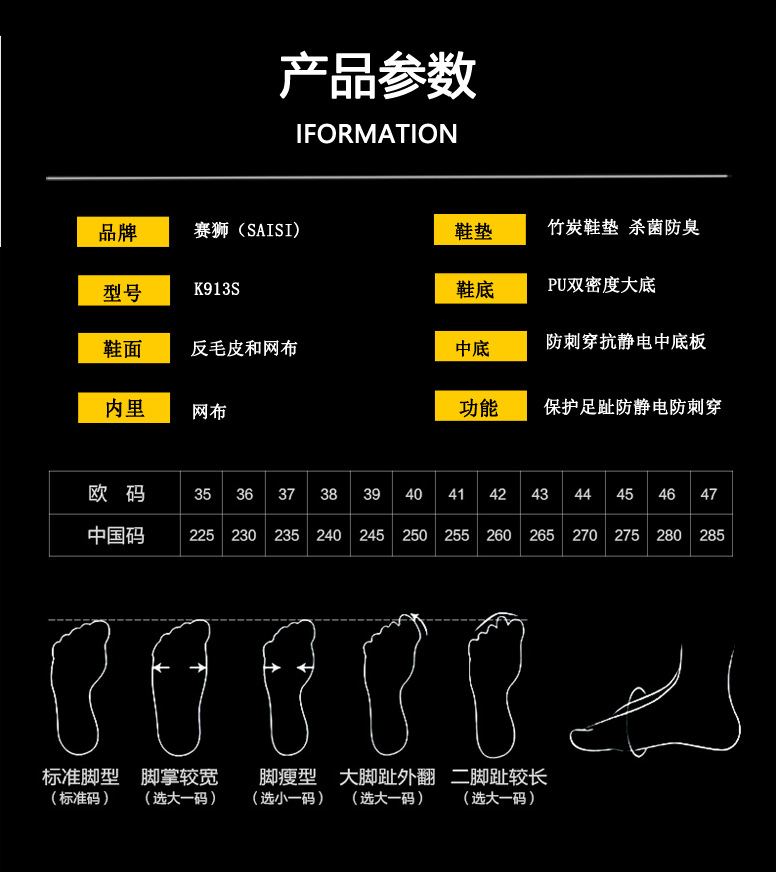 产品参数

IFORMATION

品牌
赛狮（SAISI）

型号
K913S

鞋面
反毛皮和网布

内里
网布

鞋垫
竹炭鞋垫 杀菌防臭

鞋底
PU双密度大底

中底
防刺穿抗静电中底板

功能
保护足趾防静电防刺穿

| 欧 码 | 35 | 36 | 37 | 38 | 39 | 40 | 41 | 42 | 43 | 44 | 45 | 46 | 47 |
|---|---|---|---|---|---|---|---|---|---|---|---|---|---|
| 中国码 | 225 | 230 | 235 | 240 | 245 | 250 | 255 | 260 | 265 | 270 | 275 | 280 | 285 |

标准脚型
（标准码）

脚掌较宽
（选大一码）

脚瘦型
（选小一码）

大脚趾外翻
（选大一码）

二脚趾较长
（选大一码）